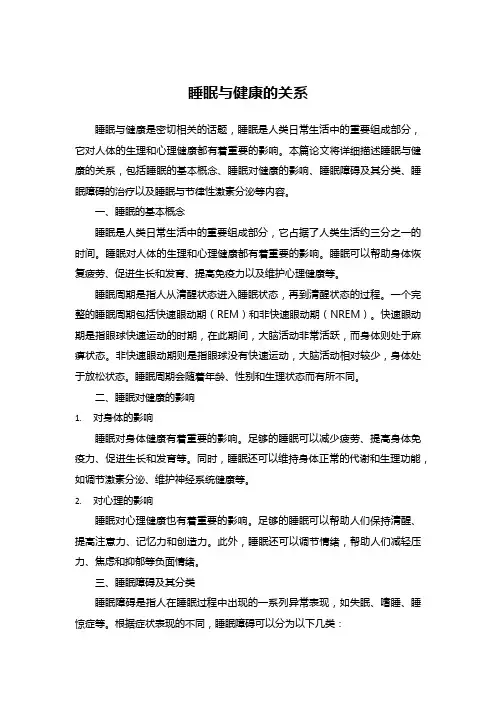 睡眠与健康的关系

睡眠与健康是密切相关的话题，睡眠是人类日常生活中的重要组成部分，它对人体的生理和心理健康都有着重要的影响。本篇论文将详细描述睡眠与健康的关系，包括睡眠的基本概念、睡眠对健康的影响、睡眠障碍及其分类、睡眠障碍的治疗以及睡眠与节律性激素分泌等内容。

一、睡眠的基本概念

睡眠是人类日常生活中的重要组成部分，它占据了人类生活约三分之一的时间。睡眠对人体的生理和心理健康都有着重要的影响。睡眠可以帮助身体恢复疲劳、促进生长和发育、提高免疫力以及维护心理健康等。

睡眠周期是指人从清醒状态进入睡眠状态，再到清醒状态的过程。一个完整的睡眠周期包括快速眼动期（REM）和非快速眼动期（NREM）。快速眼动期是指眼球快速运动的时期，在此期间，大脑活动非常活跃，而身体则处于麻痹状态。非快速眼动期则是指眼球没有快速运动，大脑活动相对较少，身体处于放松状态。睡眠周期会随着年龄、性别和生理状态而有所不同。

二、睡眠对健康的影响

1. 对身体的影响

睡眠对身体健康有着重要的影响。足够的睡眠可以减少疲劳、提高身体免疫力、促进生长和发育等。同时，睡眠还可以维持身体正常的代谢和生理功能，如调节激素分泌、维护神经系统健康等。

2. 对心理的影响

睡眠对心理健康也有着重要的影响。足够的睡眠可以帮助人们保持清醒、提高注意力、记忆力和创造力。此外，睡眠还可以调节情绪，帮助人们减轻压力、焦虑和抑郁等负面情绪。

三、睡眠障碍及其分类

睡眠障碍是指人在睡眠过程中出现的一系列异常表现，如失眠、嗜睡、睡惊症等。根据症状表现的不同，睡眠障碍可以分为以下几类：